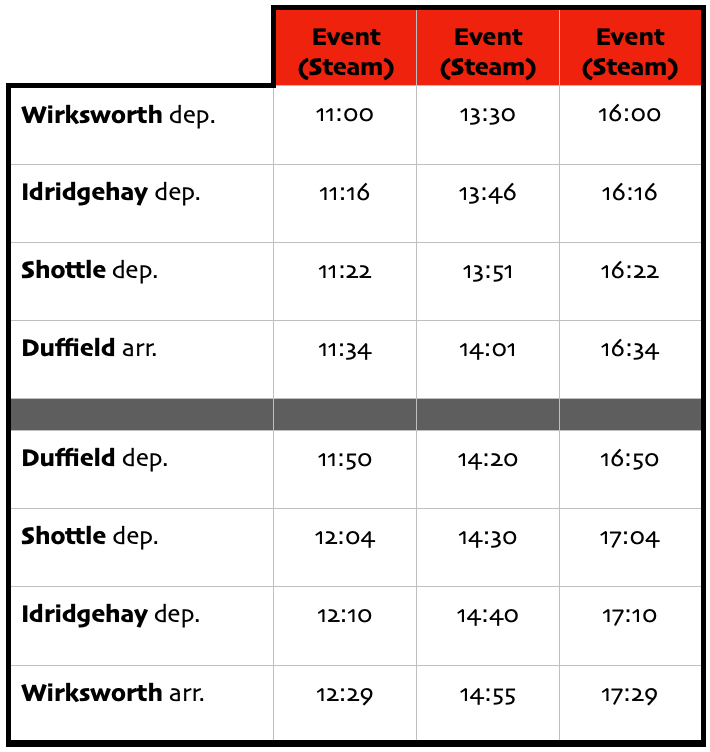 | | Event (Steam) | Event (Steam) | Event (Steam) |
|---|---|---|---|
| **Wirksworth** dep. | 11:00 | 13:30 | 16:00 |
| **Idridgehay** dep. | 11:16 | 13:46 | 16:16 |
| **Shottle** dep. | 11:22 | 13:51 | 16:22 |
| **Duffield** arr. | 11:34 | 14:01 | 16:34 |
| | | | |
| **Duffield** dep. | 11:50 | 14:20 | 16:50 |
| **Shottle** dep. | 12:04 | 14:30 | 17:04 |
| **Idridgehay** dep. | 12:10 | 14:40 | 17:10 |
| **Wirksworth** arr. | 12:29 | 14:55 | 17:29 |